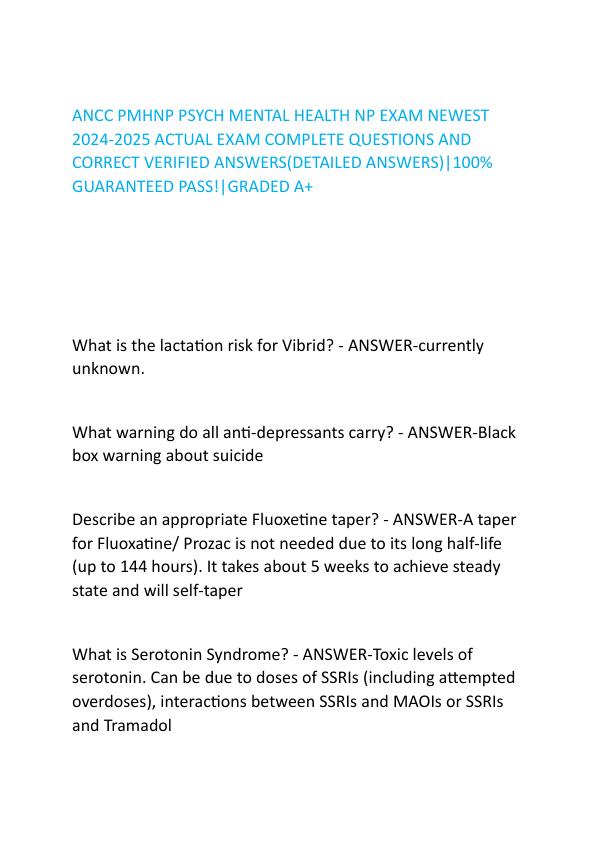 ANCC PMHNP PSYCH MENTAL HEALTH NP EXAM NEWEST 2024-2025 ACTUAL EXAM COMPLETE QUESTIONS AND CORRECT VERIFIED ANSWERS(DETAILED ANSWERS)|100% GUARANTEED PASS!|GRADED A+

What is the lactation risk for Vibrid? - ANSWER-currently unknown.

What warning do all anti-depressants carry? - ANSWER-Black box warning about suicide

Describe an appropriate Fluoxetine taper? - ANSWER-A taper for Fluoxatine/ Prozac is not needed due to its long half-life (up to 144 hours). It takes about 5 weeks to achieve steady state and will self-taper

What is Serotonin Syndrome? - ANSWER-Toxic levels of serotonin. Can be due to doses of SSRIs (including attempted overdoses), interactions between SSRIs and MAOIs or SSRIs and Tramadol